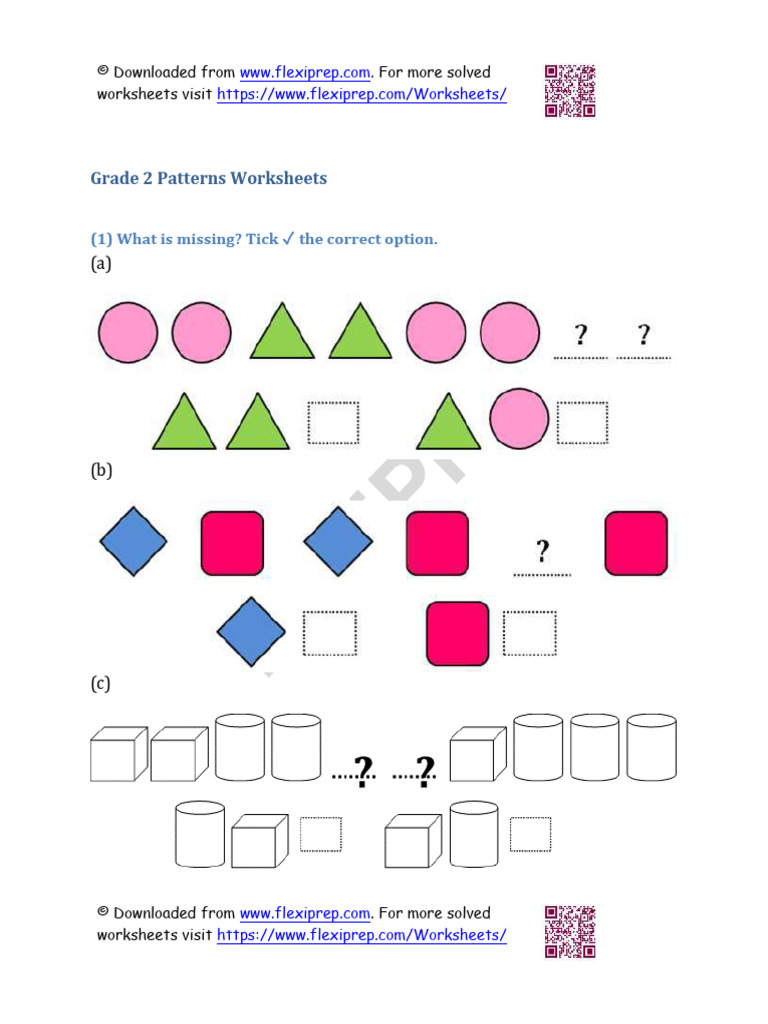 © Downloaded from www.flexiprep.com. For more solved worksheets visit https://www.flexiprep.com/Worksheets/

Grade 2 Patterns Worksheets

(1) What is missing? Tick ✓ the correct option.

(a)

? ?

☐ ☐

(b)

?

☐ ☐

(c)

? ?

☐ ☐

© Downloaded from www.flexiprep.com. For more solved worksheets visit https://www.flexiprep.com/Worksheets/